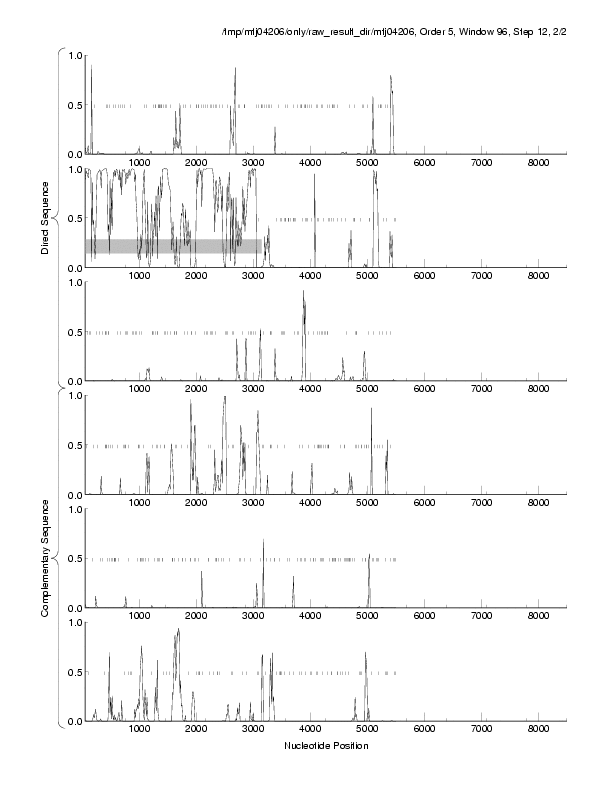 /tmp/mtj04206/only/raw_result_dir/mtj04206, Order 5, Window 96, Step 12, 2/2

Direct Sequence

1.0
0.5
0.0
1000 2000 3000 4000 5000 6000 7000 8000

1.0
0.5
0.0
1000 2000 3000 4000 5000 6000 7000 8000

1.0
0.5
0.0
1000 2000 3000 4000 5000 6000 7000 8000

Complementary Sequence

1.0
0.5
0.0
1000 2000 3000 4000 5000 6000 7000 8000

1.0
0.5
0.0
1000 2000 3000 4000 5000 6000 7000 8000

1.0
0.5
0.0
1000 2000 3000 4000 5000 6000 7000 8000

Nucleotide Position